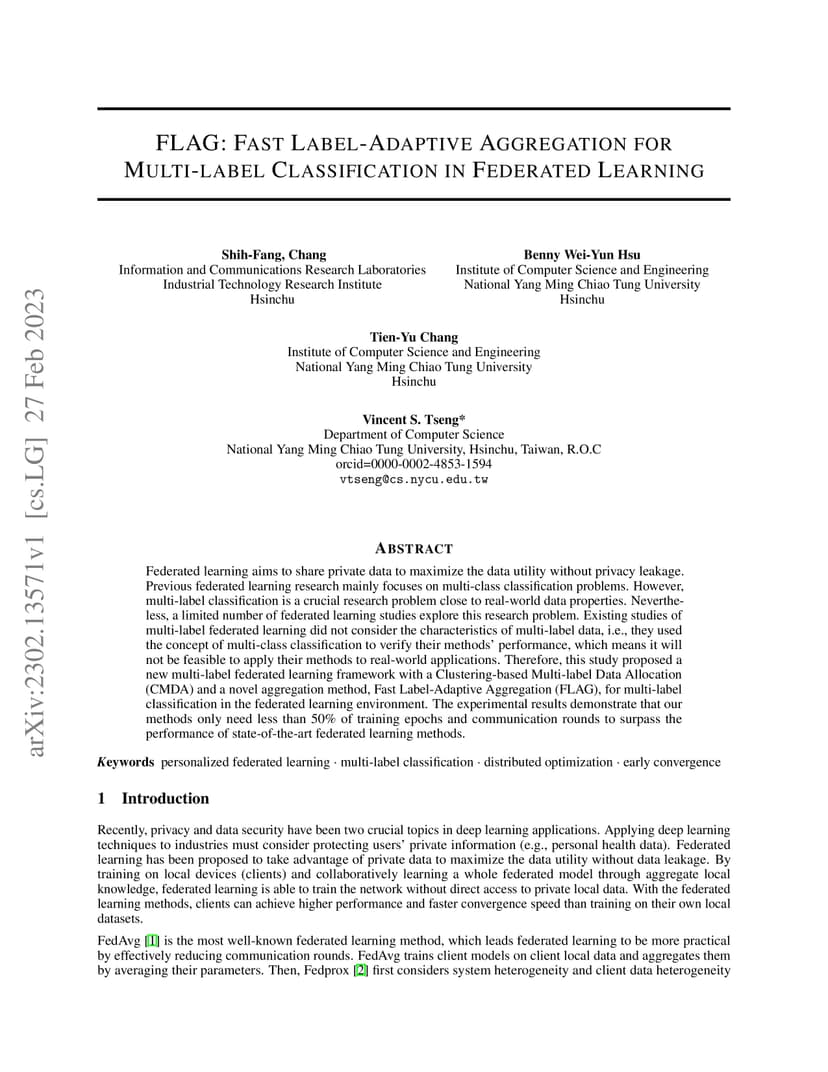 FLAG: FAST LABEL-ADAPTIVE AGGREGATION FOR MULTI-LABEL CLASSIFICATION IN FEDERATED LEARNING

Shih-Fang, Chang
Information and Communications Research Laboratories
Industrial Technology Research Institute
Hsinchu

Benny Wei-Yun Hsu
Institute of Computer Science and Engineering
National Yang Ming Chiao Tung University
Hsinchu

Tien-Yu Chang
Institute of Computer Science and Engineering
National Yang Ming Chiao Tung University
Hsinchu

Vincent S. Tseng*
Department of Computer Science
National Yang Ming Chiao Tung University, Hsinchu, Taiwan, R.O.C
orcid=0000-0002-4853-1594
vtseng@cs.nycu.edu.tw

ABSTRACT

Federated learning aims to share private data to maximize the data utility without privacy leakage. Previous federated learning research mainly focuses on multi-class classification problems. However, multi-label classification is a crucial research problem close to real-world data properties. Nevertheless, a limited number of federated learning studies explore this research problem. Existing studies of multi-label federated learning did not consider the characteristics of multi-label data, i.e., they used the concept of multi-class classification to verify their methods' performance, which means it will not be feasible to apply their methods to real-world applications. Therefore, this study proposed a new multi-label federated learning framework with a Clustering-based Multi-label Data Allocation (CMDA) and a novel aggregation method, Fast Label-Adaptive Aggregation (FLAG), for multi-label classification in the federated learning environment. The experimental results demonstrate that our methods only need less than 50% of training epochs and communication rounds to surpass the performance of state-of-the-art federated learning methods.

Keywords personalized federated learning · multi-label classification · distributed optimization · early convergence

1 Introduction

Recently, privacy and data security have been two crucial topics in deep learning applications. Applying deep learning techniques to industries must consider protecting users' private information (e.g., personal health data). Federated learning has been proposed to take advantage of private data to maximize the data utility without data leakage. By training on local devices (clients) and collaboratively learning a whole federated model through aggregate local knowledge, federated learning is able to train the network without direct access to private local data. With the federated learning methods, clients can achieve higher performance and faster convergence speed than training on their own local datasets.

FedAvg [1] is the most well-known federated learning method, which leads federated learning to be more practical by effectively reducing communication rounds. FedAvg trains client models on client local data and aggregates them by averaging their parameters. Then, Fedprox [2] first considers system heterogeneity and client data heterogeneity

arXiv:2302.13571v1 [cs.LG] 27 Feb 2023